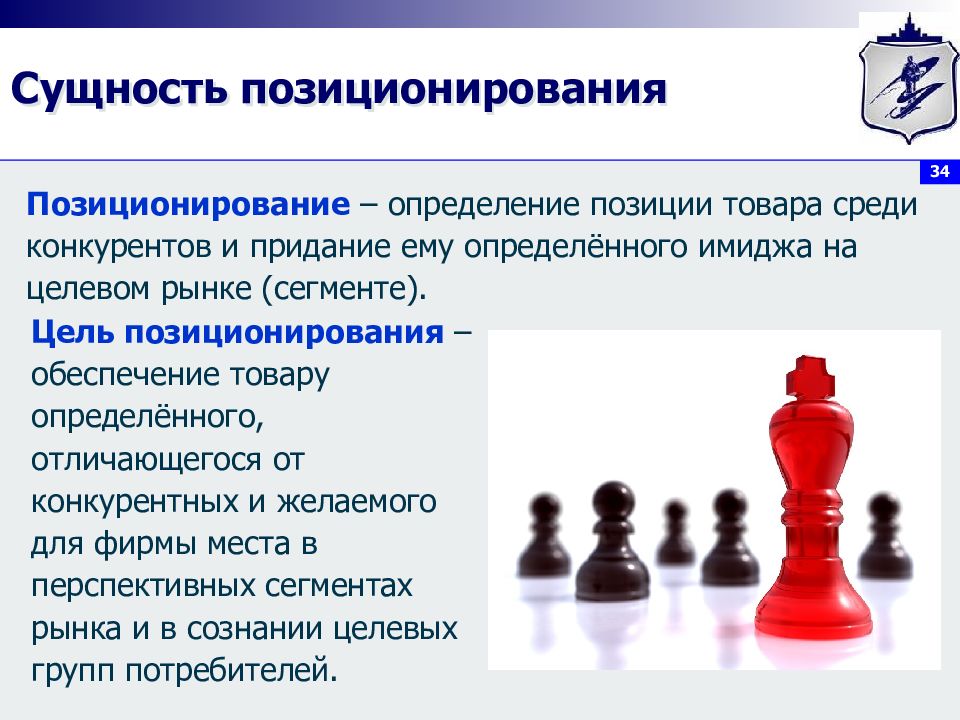 Сущность позиционирования

34

Позиционирование – определение позиции товара среди конкурентов и придание ему определённого имиджа на целевом рынке (сегменте).

Цель позиционирования – обеспечение товару определённого, отличающегося от конкурентных и желаемого для фирмы места в перспективных сегментах рынка и в сознании целевых групп потребителей.